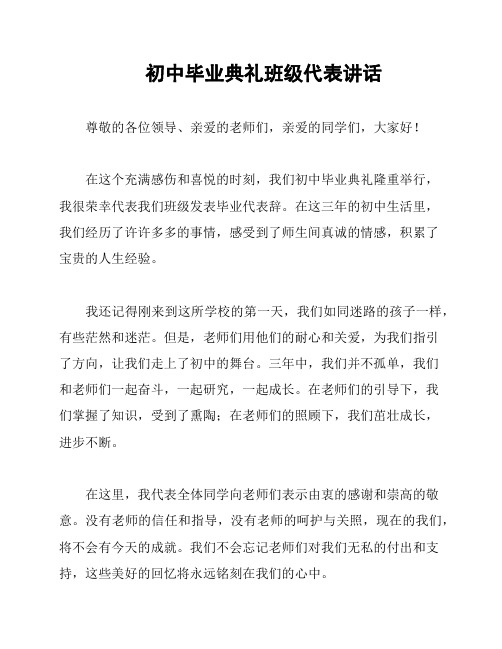 初中毕业典礼班级代表讲话

尊敬的各位领导、亲爱的老师们，亲爱的同学们，大家好！

在这个充满感伤和喜悦的时刻，我们初中毕业典礼隆重举行，我很荣幸代表我们班级发表毕业代表辞。在这三年的初中生活里，我们经历了许许多多的事情，感受到了师生间真诚的情感，积累了宝贵的人生经验。

我还记得刚来到这所学校的第一天，我们如同迷路的孩子一样，有些茫然和迷茫。但是，老师们用他们的耐心和关爱，为我们指引了方向，让我们走上了初中的舞台。三年中，我们并不孤单，我们和老师们一起奋斗，一起研究，一起成长。在老师们的引导下，我们掌握了知识，受到了熏陶；在老师们的照顾下，我们茁壮成长，进步不断。

在这里，我代表全体同学向老师们表示由衷的感谢和崇高的敬意。没有老师的信任和指导，没有老师的呵护与关照，现在的我们，将不会有今天的成就。我们不会忘记老师们对我们无私的付出和支持，这些美好的回忆将永远铭刻在我们的心中。